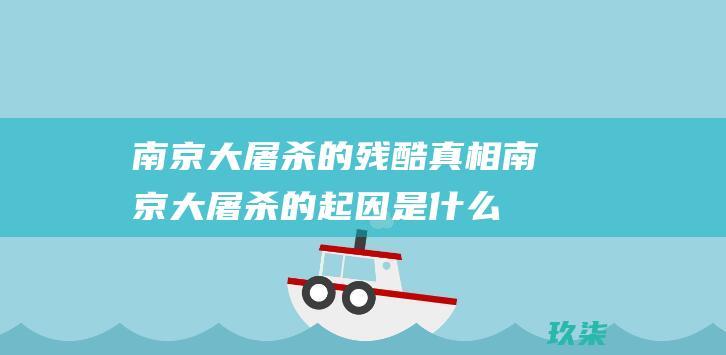 南京大屠杀的残酷真相南京大屠杀的起因是什么

玖柒